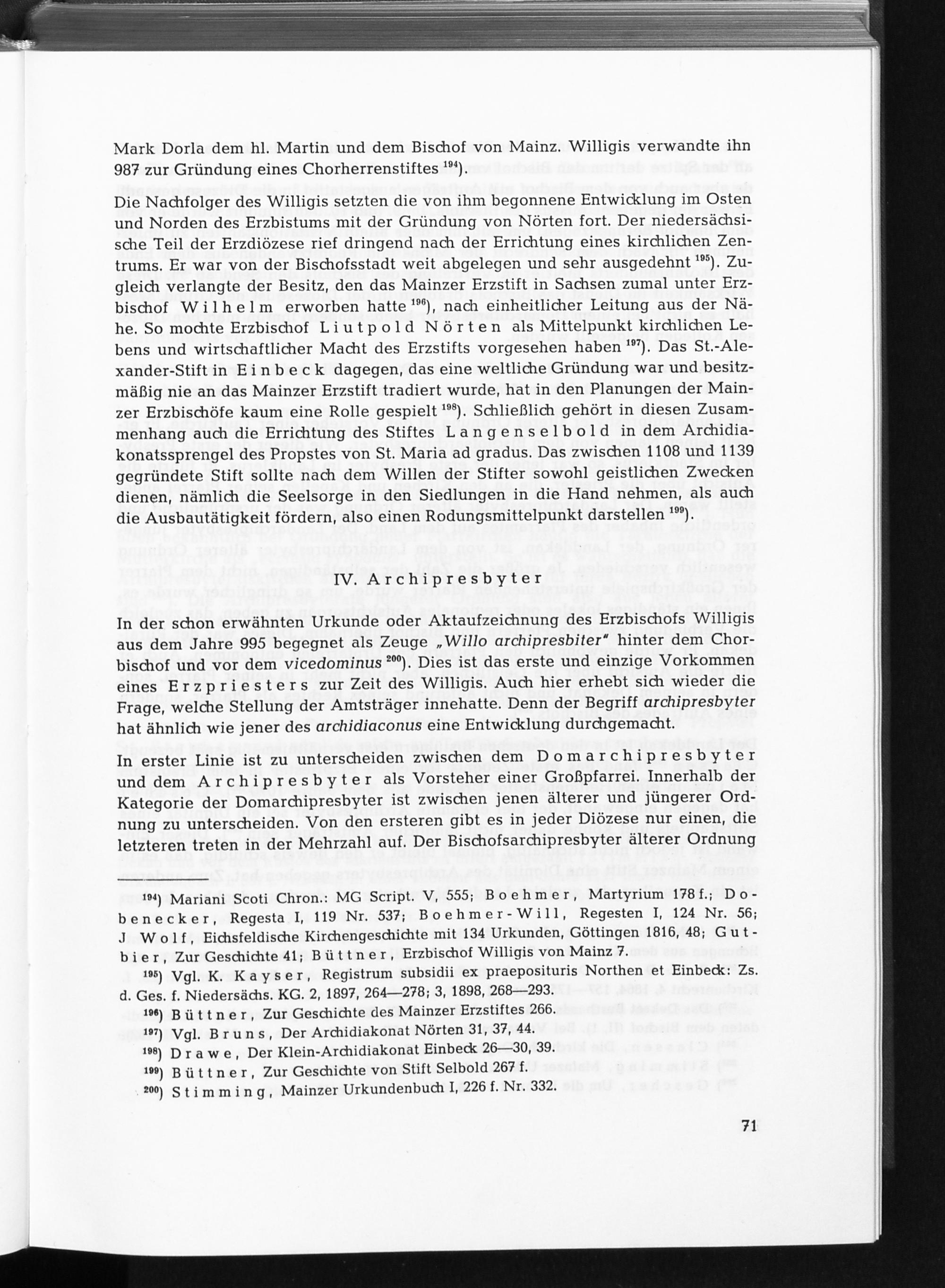 Mark Dorla dem hl. Martin und dem Bischof von Mainz. Willigis verwandte ihn 987 zur Gründung eines Chorherrenstiftes $^{194}$).

Die Nachfolger des Willigis setzten die von ihm begonnene Entwicklung im Osten und Norden des Erzbistums mit der Gründung von Nörten fort. Der niedersächsische Teil der Erzdiözese rief dringend nach der Errichtung eines kirchlichen Zentrums. Er war von der Bischofsstadt weit abgelegen und sehr ausgedehnt $^{195}$). Zugleich verlangte der Besitz, den das Mainzer Erzstift in Sachsen zumal unter Erzbischof Wilhelm erworben hatte $^{196}$), nach einheitlicher Leitung aus der Nähe. So mochte Erzbischof Liutpold Nörten als Mittelpunkt kirchlichen Lebens und wirtschaftlicher Macht des Erzstifts vorgesehen haben $^{197}$). Das St.-Alexander-Stift in Einbeck dagegen, das eine weltliche Gründung war und besitzmäßig nie an das Mainzer Erzstift tradiert wurde, hat in den Planungen der Mainzer Erzbischöfe kaum eine Rolle gespielt $^{198}$). Schließlich gehört in diesen Zusammenhang auch die Errichtung des Stiftes Langenselbold in dem Archidiakonatssprengel des Propstes von St. Maria ad gradus. Das zwischen 1108 und 1139 gegründete Stift sollte nach dem Willen der Stifter sowohl geistlichen Zwecken dienen, nämlich die Seelsorge in den Siedlungen in die Hand nehmen, als auch die Ausbautätigkeit fördern, also einen Rodungsmittelpunkt darstellen $^{199}$).

IV. Archipresbyter

In der schon erwähnten Urkunde oder Aktaufzeichnung des Erzbischofs Willigis aus dem Jahre 995 begegnet als Zeuge „Willo archipresbiter" hinter dem Chorbischof und vor dem vicedominus $^{200}$). Dies ist das erste und einzige Vorkommen eines Erzpriesters zur Zeit des Willigis. Auch hier erhebt sich wieder die Frage, welche Stellung der Amtsträger innehatte. Denn der Begriff archipresbyter hat ähnlich wie jener des archidiaconus eine Entwicklung durchgemacht.

In erster Linie ist zu unterscheiden zwischen dem Domarchipresbyter und dem Archipresbyter als Vorsteher einer Großpfarrei. Innerhalb der Kategorie der Domarchipresbyter ist zwischen jenen älterer und jüngerer Ordnung zu unterscheiden. Von den ersteren gibt es in jeder Diözese nur einen, die letzteren treten in der Mehrzahl auf. Der Bischofsarchipresbyter älterer Ordnung

$^{194}$) Mariani Scoti Chron.: MG Script. V, 555; Boehmer, Martyrium 178 f.; Dobenecker, Regesta I, 119 Nr. 537; Boehmer-Will, Regesten I, 124 Nr. 56; J Wolf, Eichsfeldische Kirchengeschichte mit 134 Urkunden, Göttingen 1816, 48; Gutbier, Zur Geschichte 41; Büttner, Erzbischof Willigis von Mainz 7.
$^{195}$) Vgl. K. Kayser, Registrum subsidii ex praeposituris Northen et Einbeck: Zs. d. Ges. f. Niedersächs. KG. 2, 1897, 264—278; 3, 1898, 268—293.
$^{196}$) Büttner, Zur Geschichte des Mainzer Erzstiftes 266.
$^{197}$) Vgl. Bruns, Der Archidiakonat Nörten 31, 37, 44.
$^{198}$) Drawe, Der Klein-Archidiakonat Einbeck 26—30, 39.
$^{199}$) Büttner, Zur Geschichte von Stift Selbold 267 f.
$^{200}$) Stimming, Mainzer Urkundenbuch I, 226 f. Nr. 332.

71